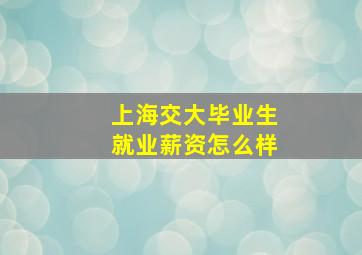 上海交大毕业生
就业薪资怎么样